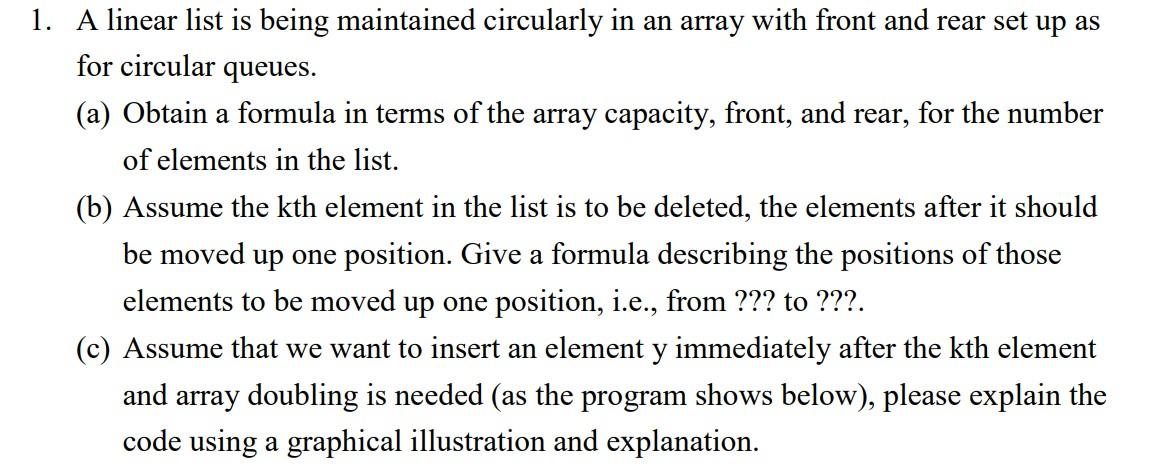 1. A linear list is being maintained circularly in an array with front and rear set up as for circular queues.

(a) Obtain a formula in terms of the array capacity, front, and rear, for the number of elements in the list.

(b) Assume the kth element in the list is to be deleted, the elements after it should be moved up one position. Give a formula describing the positions of those elements to be moved up one position, i.e., from ??? to ???.

(c) Assume that we want to insert an element y immediately after the kth element and array doubling is needed (as the program shows below), please explain the code using a graphical illustration and explanation.